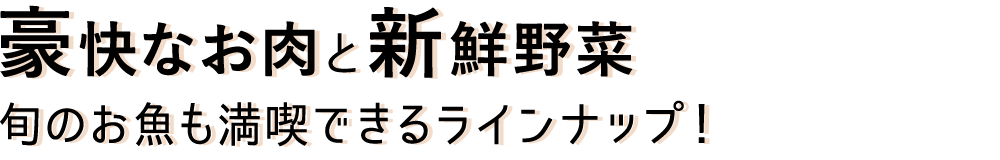 豪快なお肉と新鮮野菜
旬のお魚も満喫できるラインナップ！